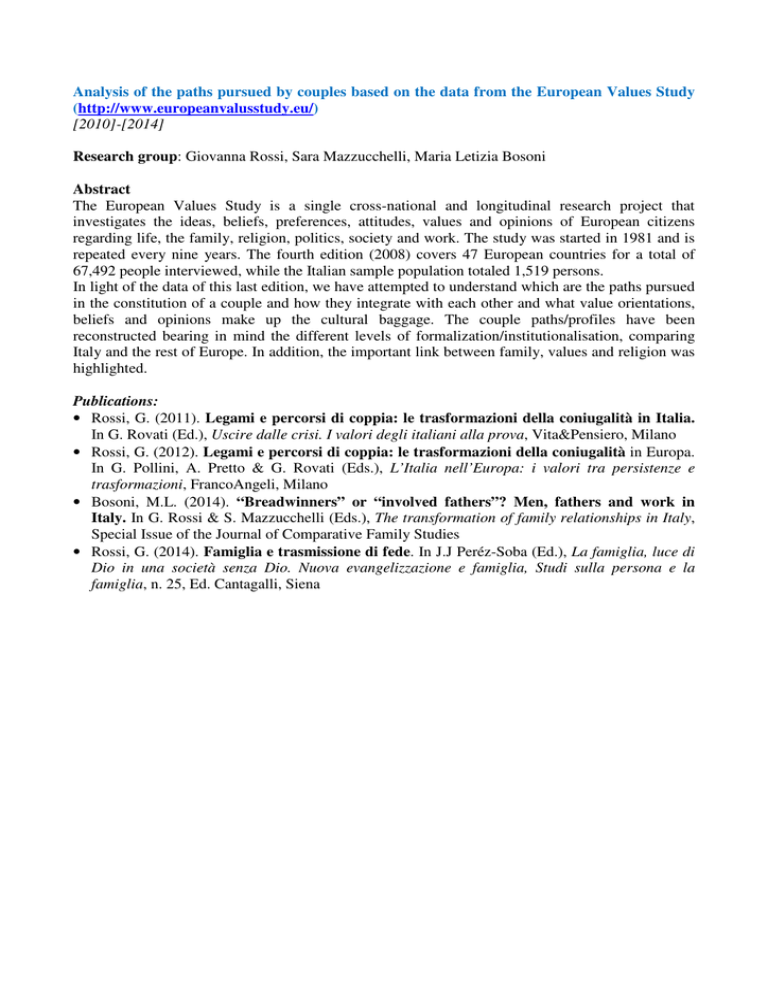 Analysis of the paths pursued by couples based on the data from the European Values Study (http://www.europeanvalusstudy.eu/)
[2010]-[2014]

Research group: Giovanna Rossi, Sara Mazzucchelli, Maria Letizia Bosoni

Abstract
The European Values Study is a single cross-national and longitudinal research project that investigates the ideas, beliefs, preferences, attitudes, values and opinions of European citizens regarding life, the family, religion, politics, society and work. The study was started in 1981 and is repeated every nine years. The fourth edition (2008) covers 47 European countries for a total of 67,492 people interviewed, while the Italian sample population totaled 1,519 persons.
In light of the data of this last edition, we have attempted to understand which are the paths pursued in the constitution of a couple and how they integrate with each other and what value orientations, beliefs and opinions make up the cultural baggage. The couple paths/profiles have been reconstructed bearing in mind the different levels of formalization/institutionalisation, comparing Italy and the rest of Europe. In addition, the important link between family, values and religion was highlighted.

Publications:
• Rossi, G. (2011). Legami e percorsi di coppia: le trasformazioni della coniugalità in Italia. In G. Rovati (Ed.), Uscire dalle crisi. I valori degli italiani alla prova, Vita&Pensiero, Milano
• Rossi, G. (2012). Legami e percorsi di coppia: le trasformazioni della coniugalità in Europa. In G. Pollini, A. Pretto & G. Rovati (Eds.), L'Italia nell'Europa: i valori tra persistenze e trasformazioni, FrancoAngeli, Milano
• Bosoni, M.L. (2014). "Breadwinners" or "involved fathers"? Men, fathers and work in Italy. In G. Rossi & S. Mazzucchelli (Eds.), The transformation of family relationships in Italy, Special Issue of the Journal of Comparative Family Studies
• Rossi, G. (2014). Famiglia e trasmissione di fede. In J.J Peréz-Soba (Ed.), La famiglia, luce di Dio in una società senza Dio. Nuova evangelizzazione e famiglia, Studi sulla persona e la famiglia, n. 25, Ed. Cantagalli, Siena